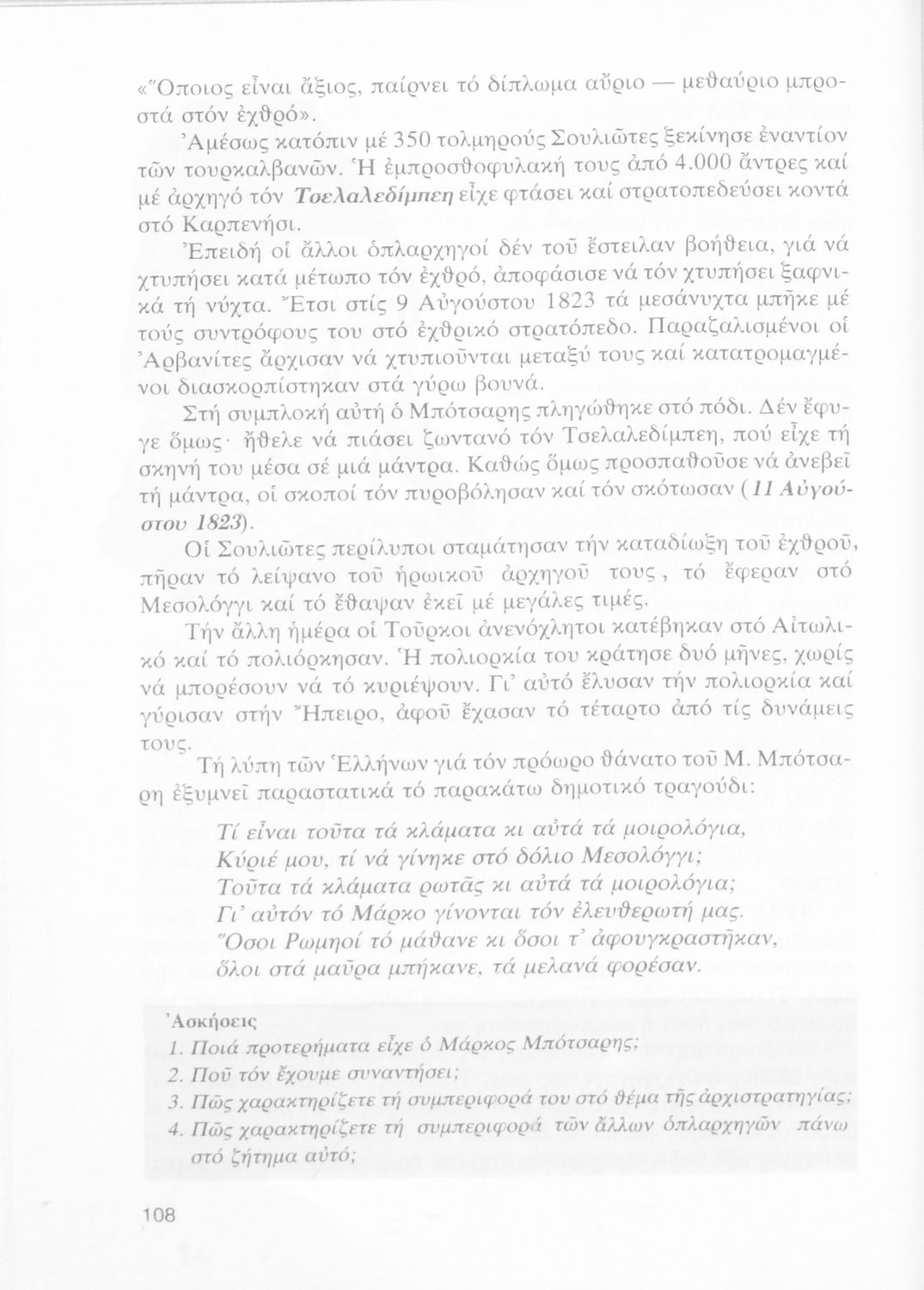 «Ὅποιος εἶναι ἄξιος, παίρνει τό δίπλωμα αὔριο — μεθαύριο μπροστά στόν ἐχθρό».

Ἀμέσως κατόπιν μέ 350 τολμηρούς Σουλιῶτες ξεκίνησε ἐναντίον τῶν τουρκαλβανῶν. Ἡ ἐμπροσθοφυλακή τους ἀπό 4.000 ἄντρες καί μέ ἀρχηγό τόν Τσελαλεδίμπεη εἶχε φτάσει καί στρατοπεδεύσει κοντά στό Καρπενήσι.

Ἐπειδή οἱ ἄλλοι ὁπλαρχηγοί δέν τοῦ ἔστειλαν βοήθεια, γιά νά χτυπήσει κατά μέτωπο τόν ἐχθρό, ἀποφάσισε νά τόν χτυπήσει ξαφνικά τή νύχτα. Ἔτσι στίς 9 Αὐγούστου 1823 τά μεσάνυχτα μπῆκε μέ τούς συντρόφους του στό ἐχθρικό στρατόπεδο. Παραζαλισμένοι οἱ Ἀρβανίτες ἄρχισαν νά χτυπιοῦνται μεταξύ τους καί κατατρομαγμένοι διασκορπίστηκαν στά γύρω βουνά.

Στή συμπλοκή αὐτή ὁ Μπότσαρης πληγώθηκε στό πόδι. Δέν ἔφυγε ὅμως· ἤθελε νά πιάσει ζωντανό τόν Τσελαλεδίμπεη, πού εἶχε τή σκηνή του μέσα σέ μιά μάντρα. Καθώς ὅμως προσπαθοῦσε νά ἀνεβεῖ τή μάντρα, οἱ σκοποί τόν πυροβόλησαν καί τόν σκότωσαν (11 Αὐγούστου 1823).

Οἱ Σουλιῶτες περίλυποι σταμάτησαν τήν καταδίωξη τοῦ ἐχθροῦ, πῆραν τό λείψανο τοῦ ἡρωικοῦ ἀρχηγοῦ τους, τό ἔφεραν στό Μεσολόγγι καί τό ἔθαψαν ἐκεῖ μέ μεγάλες τιμές.

Τήν ἄλλη ἡμέρα οἱ Τοῦρκοι ἀνενόχλητοι κατέβηκαν στό Αἰτωλικό καί τό πολιόρκησαν. Ἡ πολιορκία του κράτησε δυό μῆνες, χωρίς νά μπορέσουν νά τό κυριέψουν. Γι' αὐτό ἔλυσαν τήν πολιορκία καί γύρισαν στήν Ἤπειρο, ἀφοῦ ἔχασαν τό τέταρτο ἀπό τίς δυνάμεις τους.

Τή λύπη τῶν Ἑλλήνων γιά τόν πρόωρο θάνατο τοῦ Μ. Μπότσαρη ἐξυμνεῖ παραστατικά τό παρακάτω δημοτικό τραγούδι:

Τί εἶναι τοῦτα τά κλάματα κι αὐτά τά μοιρολόγια,
Κύριέ μου, τί νά γίνηκε στό δόλιο Μεσολόγγι;
Τοῦτα τά κλάματα ρωτᾶς κι αὐτά τά μοιρολόγια;
Γι' αὐτόν τό Μάρκο γίνονται τόν ἐλευθερωτή μας.
Ὅσοι Ρωμηοί τό μάθανε κι ὅσοι τ' ἀφουγκραστῆκαν,
ὅλοι στά μαῦρα μπήκανε, τά μελανά φορέσαν.

Ἀσκήσεις
1. Ποιά προτερήματα εἶχε ὁ Μάρκος Μπότσαρης;
2. Ποῦ τόν ἔχουμε συναντήσει;
3. Πῶς χαρακτηρίζετε τή συμπεριφορά του στό θέμα τῆς ἀρχιστρατηγίας;
4. Πῶς χαρακτηρίζετε τή συμπεριφορά τῶν ἄλλων ὁπλαρχηγῶν πάνω στό ζήτημα αὐτό;

108